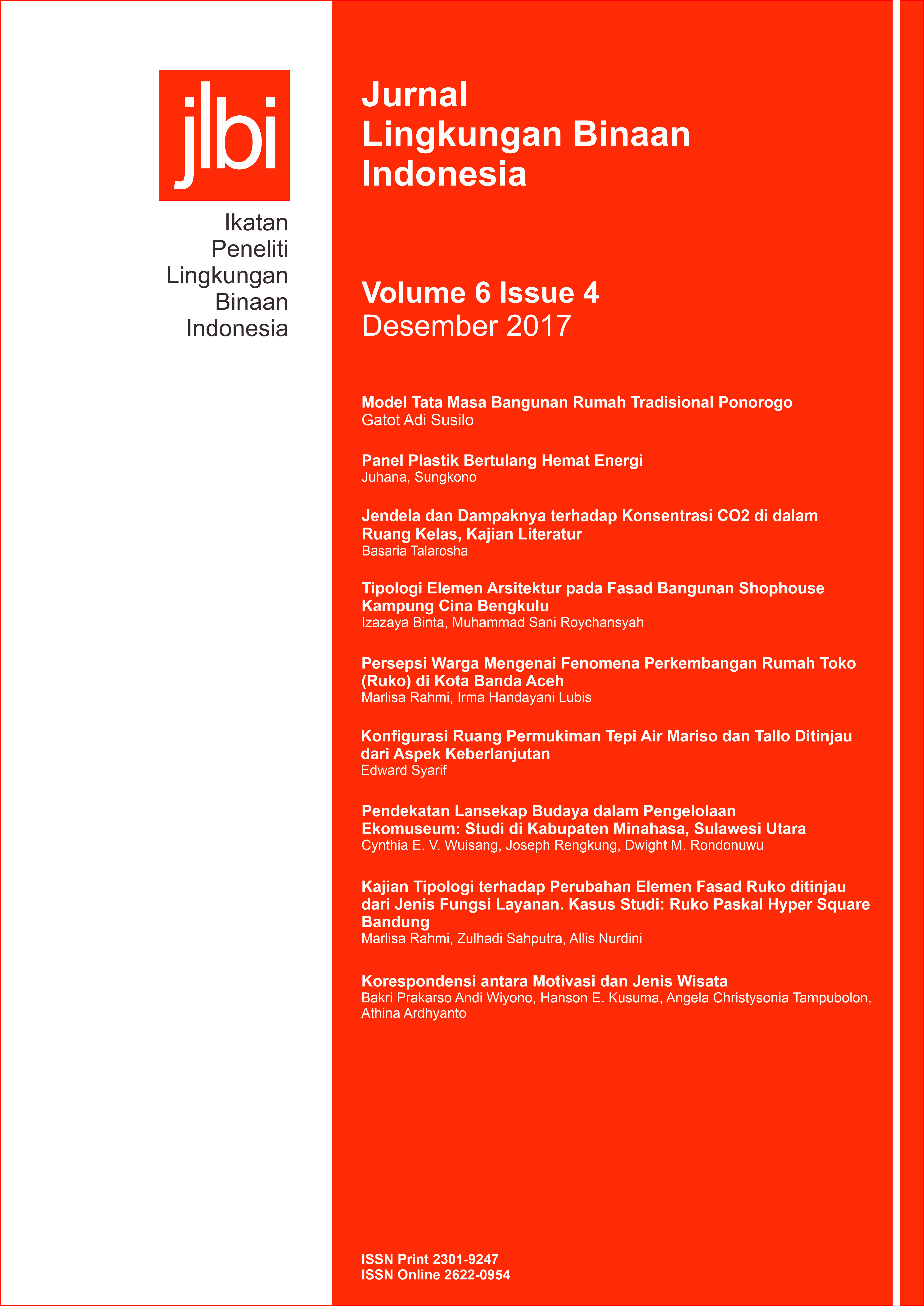 jlbi

Ikatan Peneliti Lingkungan Binaan Indonesia

Jurnal Lingkungan Binaan Indonesia

Volume 6 Issue 4
Desember 2017

Model Tata Masa Bangunan Rumah Tradisional Ponorogo
Gatot Adi Susilo

Panel Plastik Bertulang Hemat Energi
Juhana, Sungkono

Jendela dan Dampaknya terhadap Konsentrasi CO2 di dalam Ruang Kelas, Kajian Literatur
Basaria Talarosha

Tipologi Elemen Arsitektur pada Fasad Bangunan Shophouse Kampung Cina Bengkulu
Izazaya Binta, Muhammad Sani Roychansyah

Persepsi Warga Mengenai Fenomena Perkembangan Rumah Toko (Ruko) di Kota Banda Aceh
Marlisa Rahmi, Irma Handayani Lubis

Konfigurasi Ruang Permukiman Tepi Air Mariso dan Tallo Ditinjau dari Aspek Keberlanjutan
Edward Syarif

Pendekatan Lansekap Budaya dalam Pengelolaan Ekomuseum: Studi di Kabupaten Minahasa, Sulawesi Utara
Cynthia E. V. Wuisang, Joseph Rengkung, Dwight M. Rondonuwu

Kajian Tipologi terhadap Perubahan Elemen Fasad Ruko ditinjau dari Jenis Fungsi Layanan. Kasus Studi: Ruko Paskal Hyper Square Bandung
Marlisa Rahmi, Zulhadi Sahputra, Allis Nurdini

Korespondensi antara Motivasi dan Jenis Wisata
Bakri Prakarso Andi Wiyono, Hanson E. Kusuma, Angela Christysonia Tampubolon, Athina Ardhyanto

ISSN Print 2301-9247
ISSN Online 2622-0954